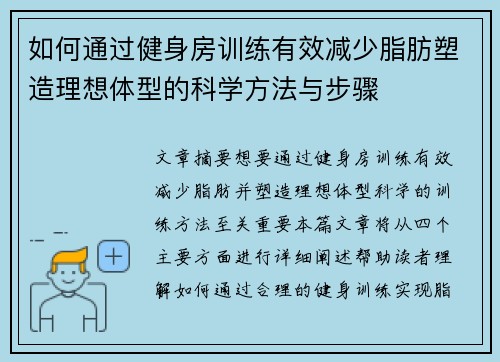 如何通过健身房训练有效减少脂肪塑造理想体型的科学方法与步骤

文章摘要想要通过健身房训练有效减少脂肪并塑造理想体型科学的训练方法至关重要本篇文章将从四个主要方面进行详细阐述帮助读者理解如何通过合理的健身训练实现脂

+